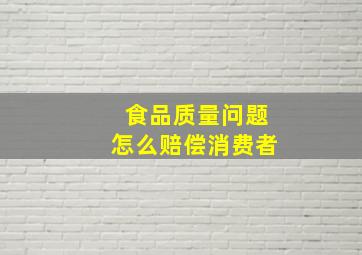 食品质量问题
怎么赔偿消费者